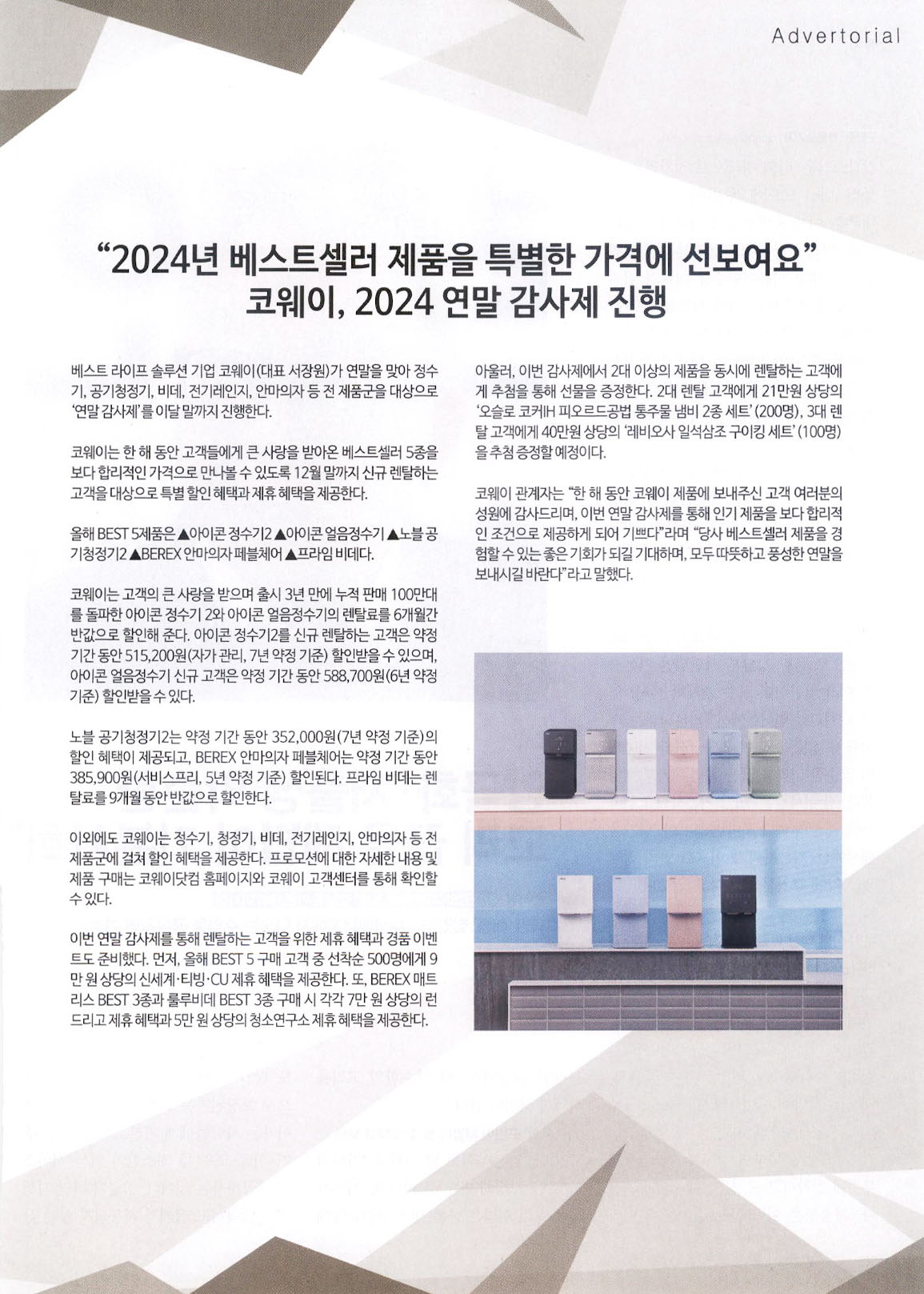 Advertorial

"2024년 베스트셀러 제품을 특별한 가격에 선보여요"
코웨이, 2024 연말 감사제 진행

베스트 라이프 솔루션 기업 코웨이(대표 서장원)가 연말을 맞아 정수기, 공기청정기, 비데, 전기레인지, 안마의자 등 전 제품군을 대상으로 '연말 감사제'를 이달 말까지 진행한다.

코웨이는 한 해 동안 고객들에게 큰 사랑을 받아온 베스트셀러 5종을 보다 합리적인 가격으로 만나볼 수 있도록 12월 말까지 신규 렌탈하는 고객을 대상으로 특별 할인 혜택과 제휴 혜택을 제공한다.

올해 BEST 5제품은 ▲아이콘 정수기2 ▲아이콘 얼음정수기 ▲노블 공기청정기2 ▲BEREX 안마의자 페블체어 ▲프라임 비데다.

코웨이는 고객의 큰 사랑을 받으며 출시 3년 만에 누적 판매 100만대를 돌파한 아이콘 정수기 2와 아이콘 얼음정수기의 렌탈료를 6개월간 반값으로 할인해 준다. 아이콘 정수기2를 신규 렌탈하는 고객은 약정 기간 동안 515,200원(자가 관리, 7년 약정 기준) 할인받을 수 있으며, 아이콘 얼음정수기 신규 고객은 약정 기간 동안 588,700원(6년 약정 기준) 할인받을 수 있다.

노블 공기청정기2는 약정 기간 동안 352,000원(7년 약정 기준)의 할인 혜택이 제공되고, BEREX 안마의자 페블체어는 약정 기간 동안 385,900원(서비스프리, 5년 약정 기준) 할인된다. 프라임 비데는 렌탈료를 9개월 동안 반값으로 할인한다.

이외에도 코웨이는 정수기, 청정기, 비데, 전기레인지, 안마의자 등 전 제품군에 걸쳐 할인 혜택을 제공한다. 프로모션에 대한 자세한 내용 및 제품 구매는 코웨이닷컴 홈페이지와 코웨이 고객센터를 통해 확인할 수 있다.

이번 연말 감사제를 통해 렌탈하는 고객을 위한 제휴 혜택과 경품 이벤트도 준비했다. 먼저, 올해 BEST 5 구매 고객 중 선착순 500명에게 9만 원 상당의 신세계·티빙·CU 제휴 혜택을 제공한다. 또, BEREX 매트리스 BEST 3종과 룰루비데 BEST 3종 구매 시 각각 7만 원 상당의 런드리고 제휴 혜택과 5만 원 상당의 청소연구소 제휴 혜택을 제공한다.

아울러, 이번 감사제에서 2대 이상의 제품을 동시에 렌탈하는 고객에게 추첨을 통해 선물을 증정한다. 2대 렌탈 고객에게 21만원 상당의 '오슬로 코커IH 피오르드공법 통주물 냄비 2종 세트'(200명), 3대 렌탈 고객에게 40만원 상당의 '레비오사 일석삼조 구이킹 세트'(100명)을 추첨 증정할 예정이다.

코웨이 관계자는 "한 해 동안 코웨이 제품에 보내주신 고객 여러분의 성원에 감사드리며, 이번 연말 감사제를 통해 인기 제품을 보다 합리적인 조건으로 제공하게 되어 기쁘다"라며 "당사 베스트셀러 제품을 경험할 수 있는 좋은 기회가 되길 기대하며, 모두 따뜻하고 풍성한 연말을 보내시길 바란다"라고 말했다.